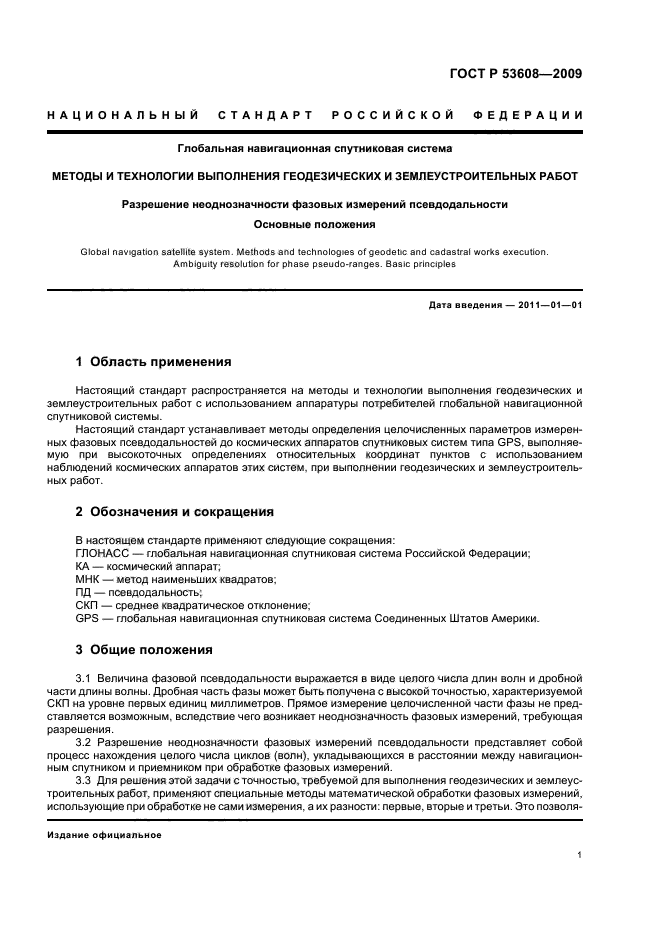 ГОСТ Р 53608—2009

НАЦИОНАЛЬНЫЙ СТАНДАРТ РОССИЙСКОЙ ФЕДЕРАЦИИ

Глобальная навигационная спутниковая система

МЕТОДЫ И ТЕХНОЛОГИИ ВЫПОЛНЕНИЯ ГЕОДЕЗИЧЕСКИХ И ЗЕМЛЕУСТРОИТЕЛЬНЫХ РАБОТ

Разрешение неоднозначности фазовых измерений псевдодальности

Основные положения

Global navigation satellite system. Methods and technologies of geodetic and cadastral works execution. Ambiguity resolution for phase pseudo-ranges. Basic principles

Дата введения — 2011—01—01

1 Область применения

Настоящий стандарт распространяется на методы и технологии выполнения геодезических и землеустроительных работ с использованием аппаратуры потребителей глобальной навигационной спутниковой системы.

Настоящий стандарт устанавливает методы определения целочисленных параметров измеренных фазовых псевдодальностей до космических аппаратов спутниковых систем типа GPS, выполняемую при высокоточных определениях относительных координат пунктов с использованием наблюдений космических аппаратов этих систем, при выполнении геодезических и землеустроительных работ.

2 Обозначения и сокращения

В настоящем стандарте применяют следующие сокращения:
ГЛОНАСС — глобальная навигационная спутниковая система Российской Федерации;
КА — космический аппарат;
МНК — метод наименьших квадратов;
ПД — псевдодальность;
СКП — среднее квадратическое отклонение;
GPS — глобальная навигационная спутниковая система Соединенных Штатов Америки.

3 Общие положения

3.1 Величина фазовой псевдодальности выражается в виде целого числа длин волн и дробной части длины волны. Дробная часть фазы может быть получена с высокой точностью, характеризуемой СКП на уровне первых единиц миллиметров. Прямое измерение целочисленной части фазы не представляется возможным, вследствие чего возникает неоднозначность фазовых измерений, требующая разрешения.

3.2 Разрешение неоднозначности фазовых измерений псевдодальности представляет собой процесс нахождения целого числа циклов (волн), укладывающихся в расстоянии между навигационным спутником и приемником при обработке фазовых измерений.

3.3 Для решения этой задачи с точностью, требуемой для выполнения геодезических и землеустроительных работ, применяют специальные методы математической обработки фазовых измерений, использующие при обработке не сами измерения, а их разности: первые, вторые и третьи. Это позволя-

Издание официальное

1